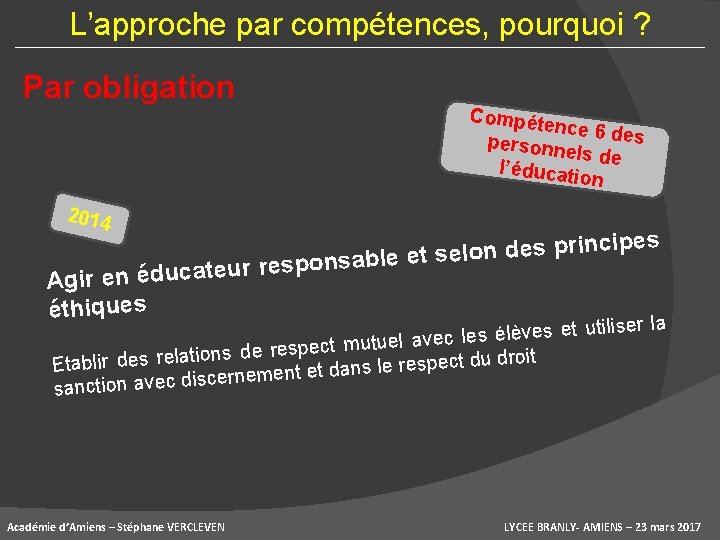 L’approche par compétences, pourquoi ?

Par obligation

Compétence 6 des personnels de l’éducation

2014

Agir en éducateur responsable et selon des principes éthiques

Etablir des relations de respect mutuel avec les élèves et utiliser la sanction avec discernement et dans le respect du droit

Académie d’Amiens – Stéphane VERCLEVEN

LYCEE BRANLY- AMIENS – 23 mars 2017